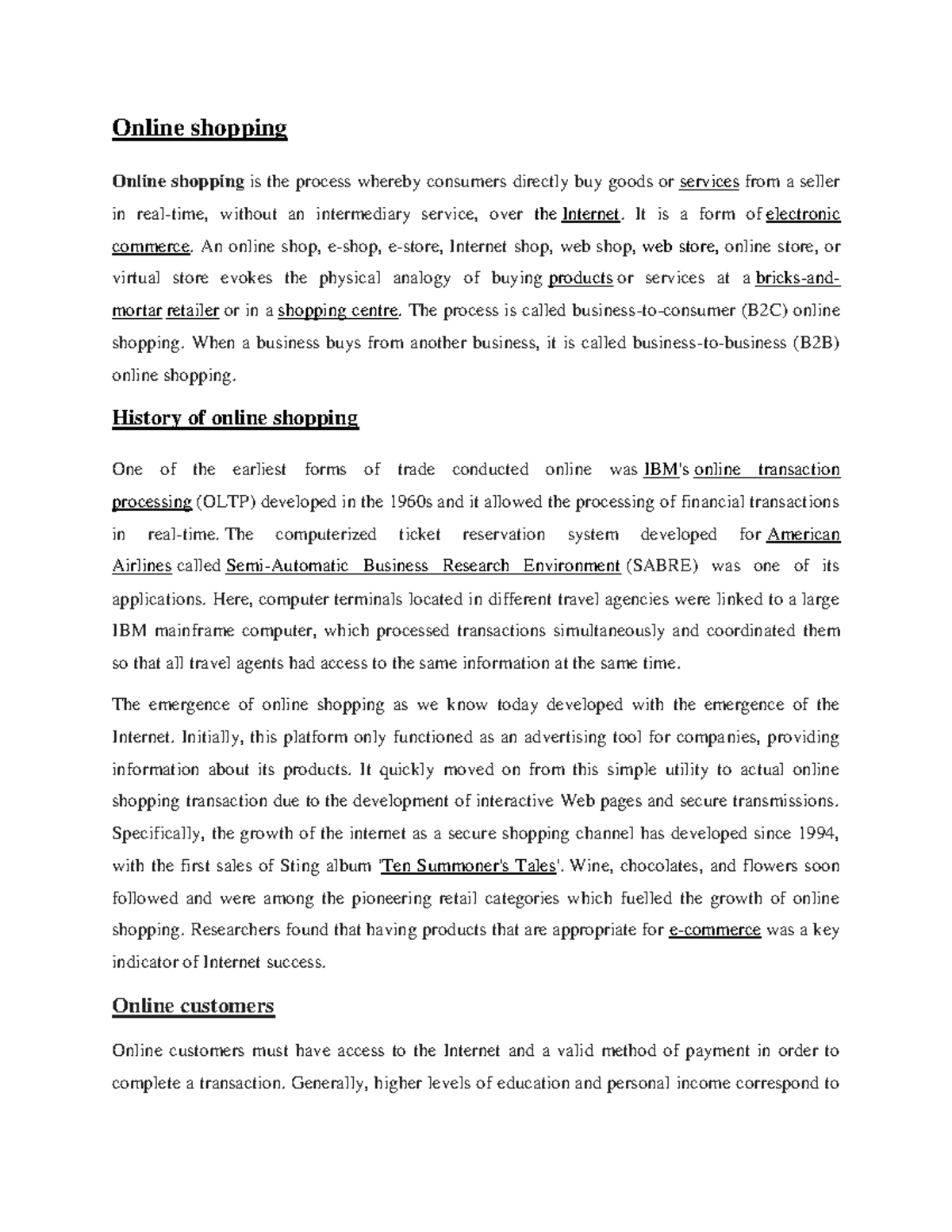 Online shopping

Online shopping is the process whereby consumers directly buy goods or services from a seller in real-time, without an intermediary service, over the Internet. It is a form of electronic commerce. An online shop, e-shop, e-store, Internet shop, web shop, web store, online store, or virtual store evokes the physical analogy of buying products or services at a bricks-and-mortar retailer or in a shopping centre. The process is called business-to-consumer (B2C) online shopping. When a business buys from another business, it is called business-to-business (B2B) online shopping.

History of online shopping

One of the earliest forms of trade conducted online was IBM's online transaction processing (OLTP) developed in the 1960s and it allowed the processing of financial transactions in real-time. The computerized ticket reservation system developed for American Airlines called Semi-Automatic Business Research Environment (SABRE) was one of its applications. Here, computer terminals located in different travel agencies were linked to a large IBM mainframe computer, which processed transactions simultaneously and coordinated them so that all travel agents had access to the same information at the same time.

The emergence of online shopping as we know today developed with the emergence of the Internet. Initially, this platform only functioned as an advertising tool for companies, providing information about its products. It quickly moved on from this simple utility to actual online shopping transaction due to the development of interactive Web pages and secure transmissions. Specifically, the growth of the internet as a secure shopping channel has developed since 1994, with the first sales of Sting album 'Ten Summoner's Tales'. Wine, chocolates, and flowers soon followed and were among the pioneering retail categories which fuelled the growth of online shopping. Researchers found that having products that are appropriate for e-commerce was a key indicator of Internet success.

Online customers

Online customers must have access to the Internet and a valid method of payment in order to complete a transaction. Generally, higher levels of education and personal income correspond to